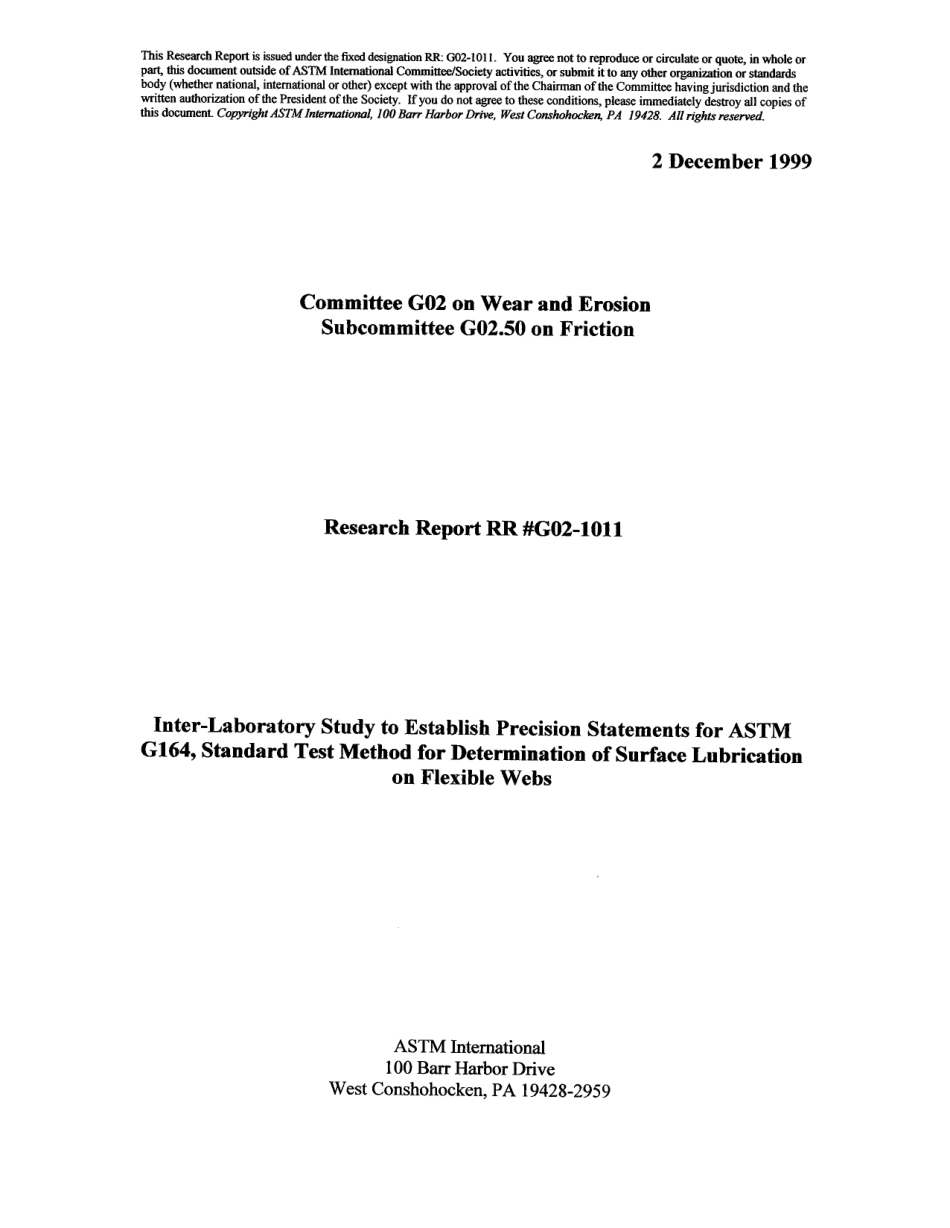 This Research Report is issued under the fixed designation RR: G02-1011. You agree not to reproduce or circulate or quote, in whole or part, this document outside of ASTM International Committee/Society activities, or submit it to any other organization or standards body (whether national, international or other) except with the approval of the Chairman of the Committee having jurisdiction and the written authorization of the President of the Society. If you do not agree to these conditions, please immediately destroy all copies of this document. Copyright ASTM International, 100 Barr Harbor Drive, West Conshohocken, PA 19428. All rights reserved.

2 December 1999

Committee G02 on Wear and Erosion
Subcommittee G02.50 on Friction

Research Report RR #G02-1011

Inter-Laboratory Study to Establish Precision Statements for ASTM G164, Standard Test Method for Determination of Surface Lubrication on Flexible Webs

ASTM International
100 Barr Harbor Drive
West Conshohocken, PA 19428-2959